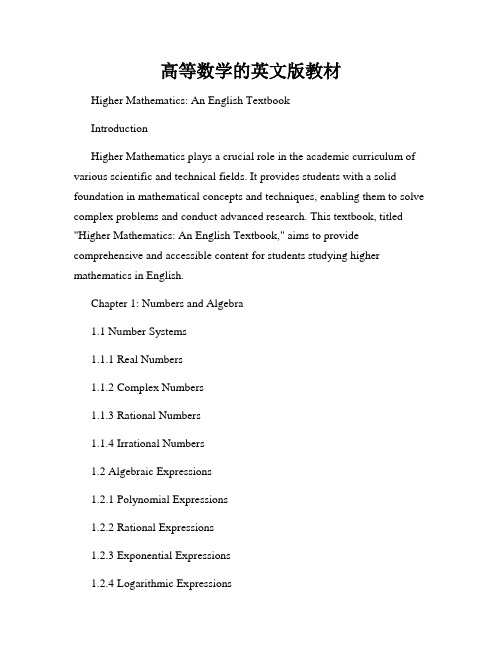 高等数学的英文版教材

Higher Mathematics: An English Textbook

Introduction

Higher Mathematics plays a crucial role in the academic curriculum of various scientific and technical fields. It provides students with a solid foundation in mathematical concepts and techniques, enabling them to solve complex problems and conduct advanced research. This textbook, titled "Higher Mathematics: An English Textbook," aims to provide comprehensive and accessible content for students studying higher mathematics in English.

Chapter 1: Numbers and Algebra

1.1 Number Systems

1.1.1 Real Numbers

1.1.2 Complex Numbers

1.1.3 Rational Numbers

1.1.4 Irrational Numbers

1.2 Algebraic Expressions

1.2.1 Polynomial Expressions

1.2.2 Rational Expressions

1.2.3 Exponential Expressions

1.2.4 Logarithmic Expressions